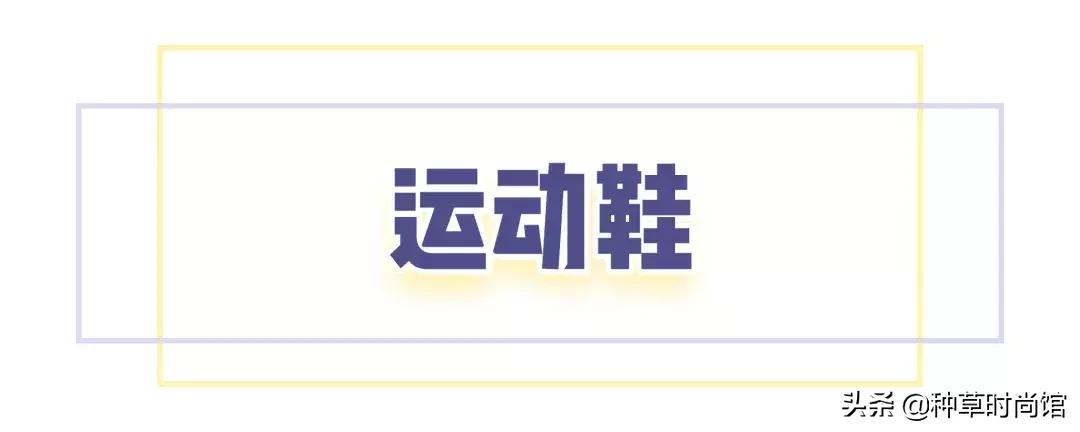 运动鞋

头条 @种草时尚馆